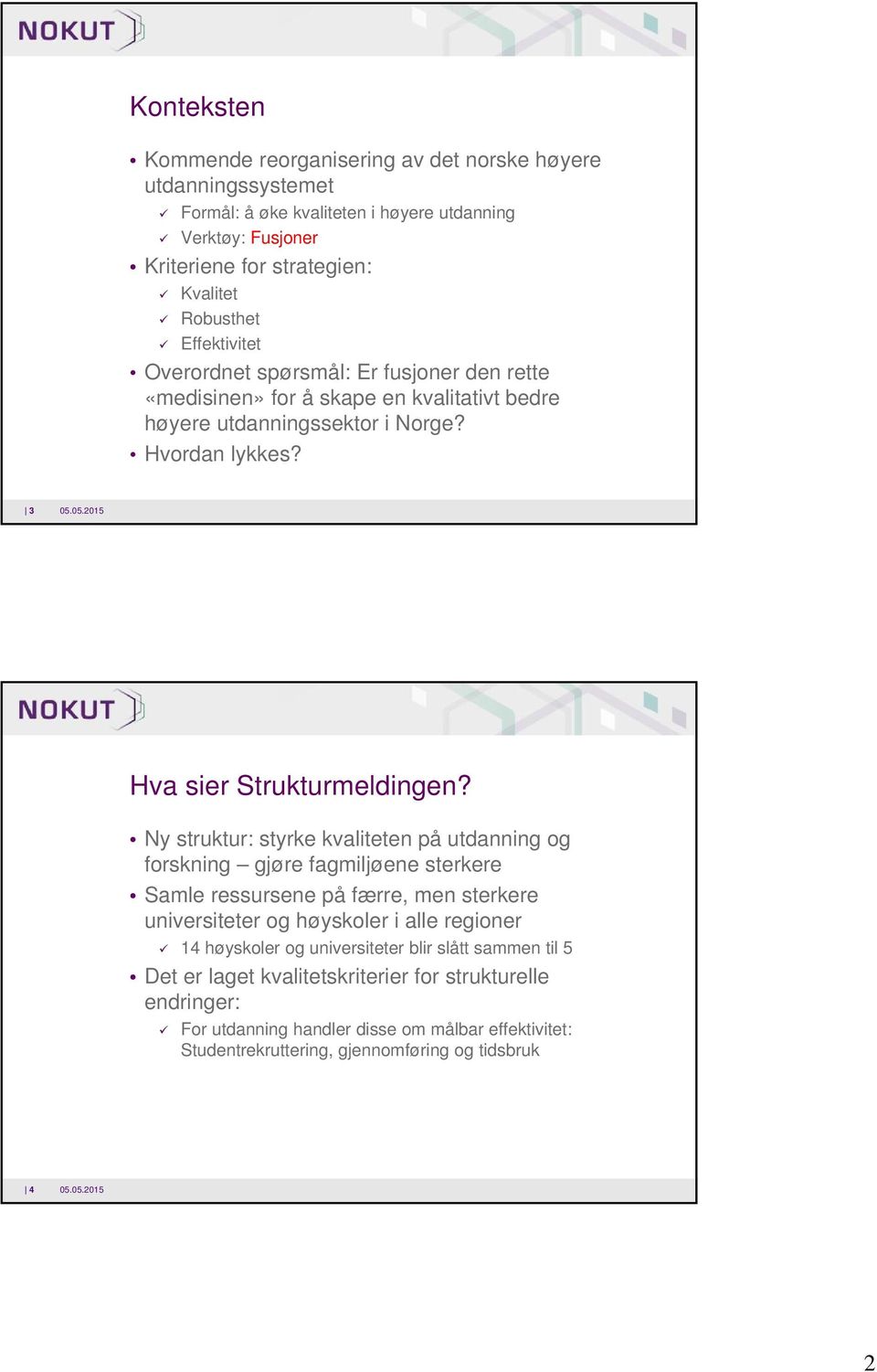 NOKUT

Konteksten

• Kommende reorganisering av det norske høyere utdanningssystemet
✓ Formål: å øke kvaliteten i høyere utdanning
✓ Verktøy: Fusjoner
• Kriteriene for strategien:
✓ Kvalitet
✓ Robusthet
✓ Effektivitet
• Overordnet spørsmål: Er fusjoner den rette «medisinen» for å skape en kvalitativt bedre høyere utdanningssektor i Norge?
• Hvordan lykkes?

| 3 05.05.2015

NOKUT

Hva sier Strukturmeldingen?

• Ny struktur: styrke kvaliteten på utdanning og forskning – gjøre fagmiljøene sterkere
• Samle ressursene på færre, men sterkere universiteter og høyskoler i alle regioner
✓ 14 høyskoler og universiteter blir slått sammen til 5
• Det er laget kvalitetskriterier for strukturelle endringer:
✓ For utdanning handler disse om målbar effektivitet: Studentrekruttering, gjennomføring og tidsbruk

| 4 05.05.2015

2